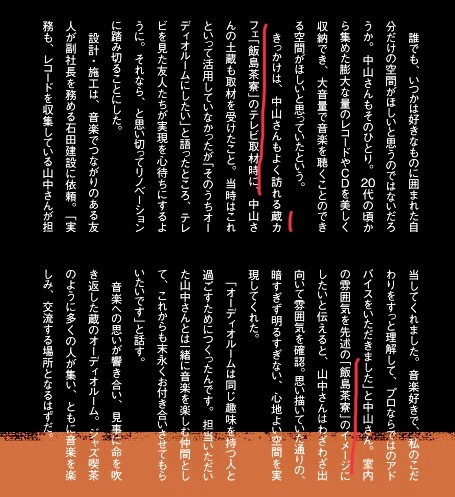 誰でも、いつかは好きなものに囲まれた自分だけの空間がほしいと思うのではないだろうか。中山さんもそのひとり。20代の頃から集めた膨大な量のレコードやCDを美しく収納でき、大音量で音楽を聴くことのできる空間がほしいと思っていたという。

きっかけは、中山さんもよく訪れる蔵カフェ「飯島茶寮」のテレビ取材時に、中山さんの土蔵も取材を受けたこと。当時はこれといって活用していなかったが「そのうちオーディオルームにしたい」と語ったところ、テレビを見た友人たちが実現を心待ちにするように。それなら、と思い切ってリノベーションに踏み切ることにした。

設計・施工は、音楽でつながりのある友人が副社長を務める石田建設に依頼。「実務も、レコードを収集している山中さんが担当してくれました。音楽好きで、私のこだわりをすっと理解して、プロならではのアドバイスをいただきました」と中山さん。室内の雰囲気を先述の「飯島茶寮」のイメージにしたいと伝えると、山中さんはわざわざ出向いて雰囲気を確認。思い描いていた通りの、暗すぎず明るすぎない、心地よい空間を実現してくれた。

「オーディオルームは同じ趣味を持つ人と過ごすためにつくったんです。担当いただいた山中さんとは一緒に音楽を楽しむ仲間として、これからも末永くお付き合いさせてもらいたいです」と話す。

音楽への思いが響き合い、見事に命を吹き返した蔵のオーディオルーム。ジャズ喫茶のように多くの人が集い、ともに音楽を楽しみ、交流する場所となるはずだ。